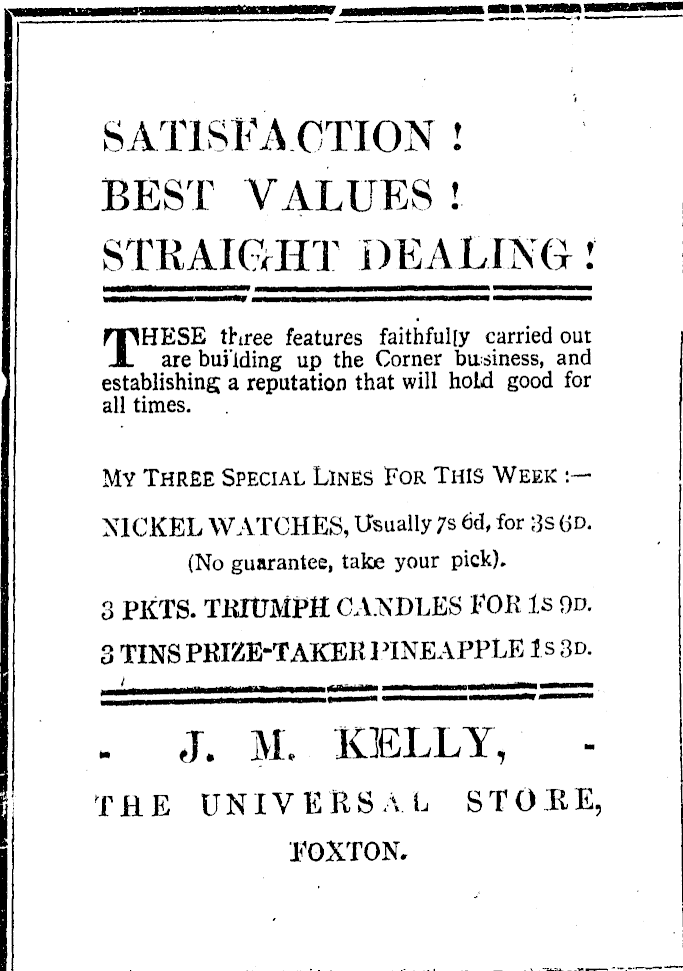 SATISFACTION !
BEST VALUES !
STRAIGHT DEALING !

THESE three features faithfully carried out are building up the Corner business, and establishing a reputation that will hold good for all times.

MY THREE SPECIAL LINES FOR THIS WEEK :—

NICKEL WATCHES, Usually 7s 6d, for 3s 6D.

(No guarantee, take your pick).

3 PKTS. TRIUMPH CANDLES FOR 1s 9D.

3 TINS PRIZE-TAKER PINEAPPLE 1s 3D.

J. M. KELLY,

THE UNIVERSAL STORE,

FOXTON.